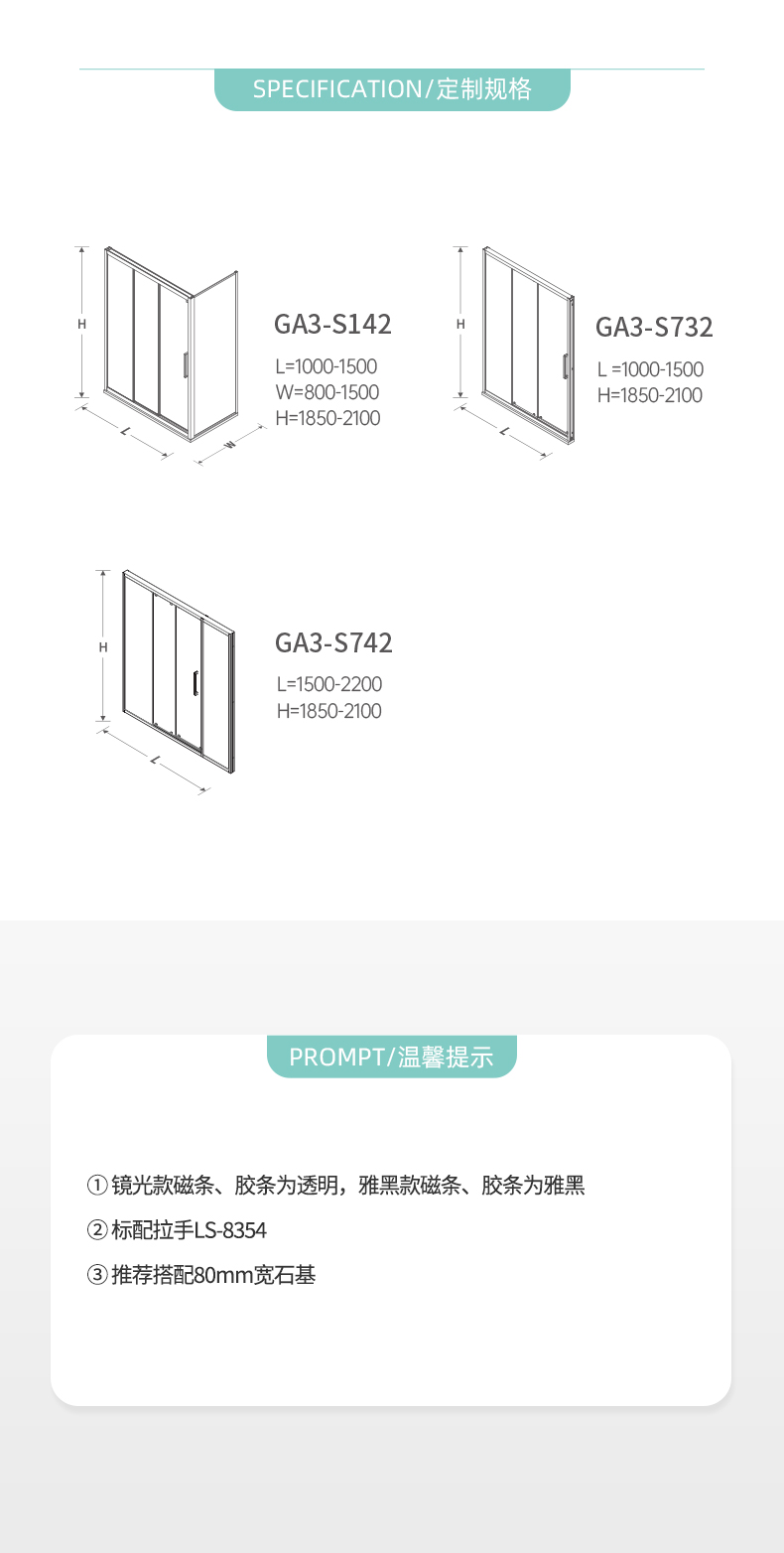 SPECIFICATION/定制规格

H
L
W

GA3-S142
L=1000-1500
W=800-1500
H=1850-2100

H
L

GA3-S732
L =1000-1500
H=1850-2100

H
L

GA3-S742
L=1500-2200
H=1850-2100

PROMPT/温馨提示

① 镜光款磁条、胶条为透明，雅黑款磁条、胶条为雅黑

② 标配拉手LS-8354

③ 推荐搭配80mm宽石基